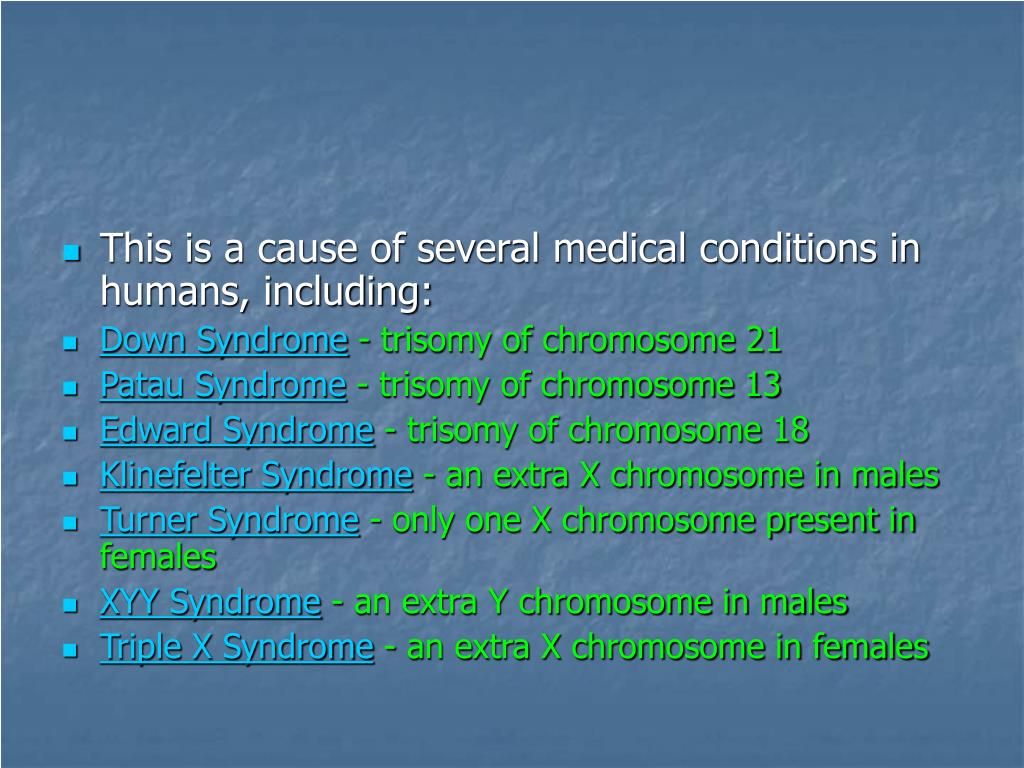 This is a cause of several medical conditions in humans, including:
Down Syndrome - trisomy of chromosome 21
Patau Syndrome - trisomy of chromosome 13
Edward Syndrome - trisomy of chromosome 18
Klinefelter Syndrome - an extra X chromosome in males
Turner Syndrome - only one X chromosome present in females
XYY Syndrome - an extra Y chromosome in males
Triple X Syndrome - an extra X chromosome in females